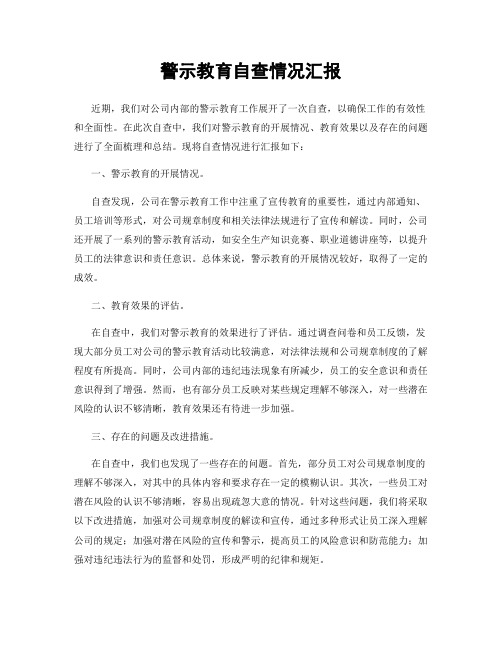 警示教育自查情况汇报

近期，我们对公司内部的警示教育工作展开了一次自查，以确保工作的有效性和全面性。在此次自查中，我们对警示教育的开展情况、教育效果以及存在的问题进行了全面梳理和总结。现将自查情况进行汇报如下：

一、警示教育的开展情况。

自查发现，公司在警示教育工作中注重了宣传教育的重要性，通过内部通知、员工培训等形式，对公司规章制度和相关法律法规进行了宣传和解读。同时，公司还开展了一系列的警示教育活动，如安全生产知识竞赛、职业道德讲座等，以提升员工的法律意识和责任意识。总体来说，警示教育的开展情况较好，取得了一定的成效。

二、教育效果的评估。

在自查中，我们对警示教育的效果进行了评估。通过调查问卷和员工反馈，发现大部分员工对公司的警示教育活动比较满意，对法律法规和公司规章制度的了解程度有所提高。同时，公司内部的违纪违法现象有所减少，员工的安全意识和责任意识得到了增强。然而，也有部分员工反映对某些规定理解不够深入，对一些潜在风险的认识不够清晰，教育效果还有待进一步加强。

三、存在的问题及改进措施。

在自查中，我们也发现了一些存在的问题。首先，部分员工对公司规章制度的理解不够深入，对其中的具体内容和要求存在一定的模糊认识。其次，一些员工对潜在风险的认识不够清晰，容易出现疏忽大意的情况。针对这些问题，我们将采取以下改进措施，加强对公司规章制度的解读和宣传，通过多种形式让员工深入理解公司的规定；加强对潜在风险的宣传和警示，提高员工的风险意识和防范能力；加强对违纪违法行为的监督和处罚，形成严明的纪律和规矩。